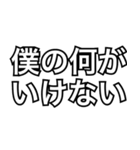 僕の何が
いけない